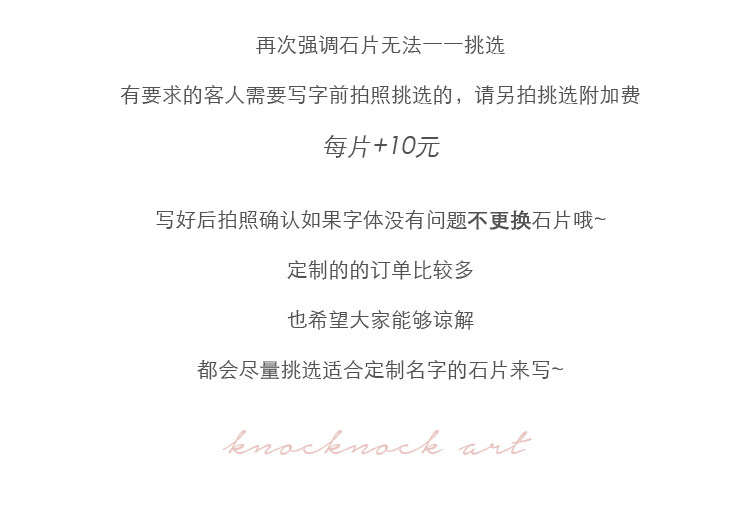 再次强调石片无法一一挑选

有要求的客人需要写字前拍照挑选的，请另拍挑选附加费

每片+10元

写好后拍照确认如果字体没有问题不更换石片哦~

定制的的订单比较多

也希望大家能够谅解

都会尽量挑选适合定制名字的石片来写~

knocknock art